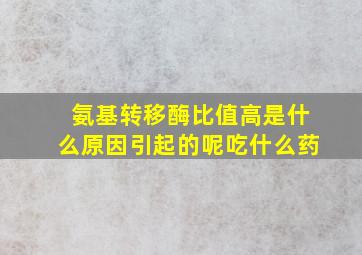 氨基转移酶比值高是什么原因引起的呢吃什么药